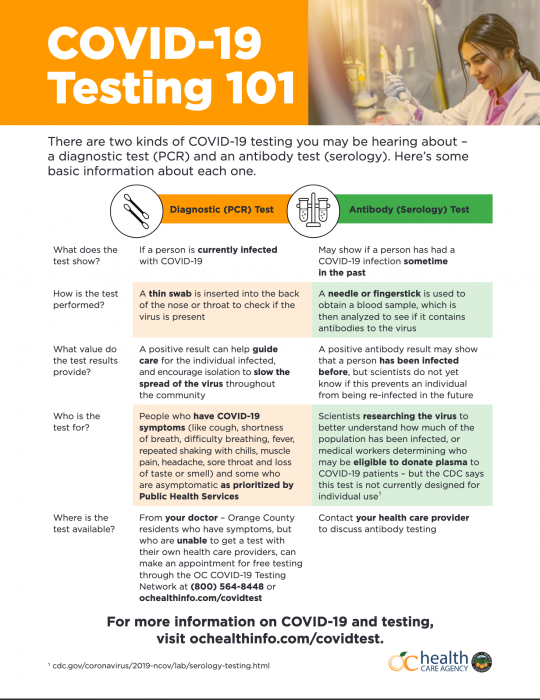 COVID-19 Testing 101

There are two kinds of COVID-19 testing you may be hearing about – a diagnostic test (PCR) and an antibody test (serology). Here's some basic information about each one.

| | Diagnostic (PCR) Test | Antibody (Serology) Test |
|---|---|---|
| What does the test show? | If a person is currently infected with COVID-19 | May show if a person has had a COVID-19 infection sometime in the past |
| How is the test performed? | A thin swab is inserted into the back of the nose or throat to check if the virus is present | A needle or fingerstick is used to obtain a blood sample, which is then analyzed to see if it contains antibodies to the virus |
| What value do the test results provide? | A positive result can help guide care for the individual infected, and encourage isolation to slow the spread of the virus throughout the community | A positive antibody result may show that a person has been infected before, but scientists do not yet know if this prevents an individual from being re-infected in the future |
| Who is the test for? | People who have COVID-19 symptoms (like cough, shortness of breath, difficulty breathing, fever, repeated shaking with chills, muscle pain, headache, sore throat and loss of taste or smell) and some who are asymptomatic as prioritized by Public Health Services | Scientists researching the virus to better understand how much of the population has been infected, or medical workers determining who may be eligible to donate plasma to COVID-19 patients – but the CDC says this test is not currently designed for individual use$^1$ |
| Where is the test available? | From your doctor – Orange County residents who have symptoms, but who are unable to get a test with their own health care providers, can make an appointment for free testing through the OC COVID-19 Testing Network at (800) 564-8448 or ochealthinfo.com/covidtest | Contact your health care provider to discuss antibody testing |

For more information on COVID-19 and testing, visit ochealthinfo.com/covidtest.

$^1$ cdc.gov/coronavirus/2019-ncov/lab/serology-testing.html

OC health CARE AGENCY